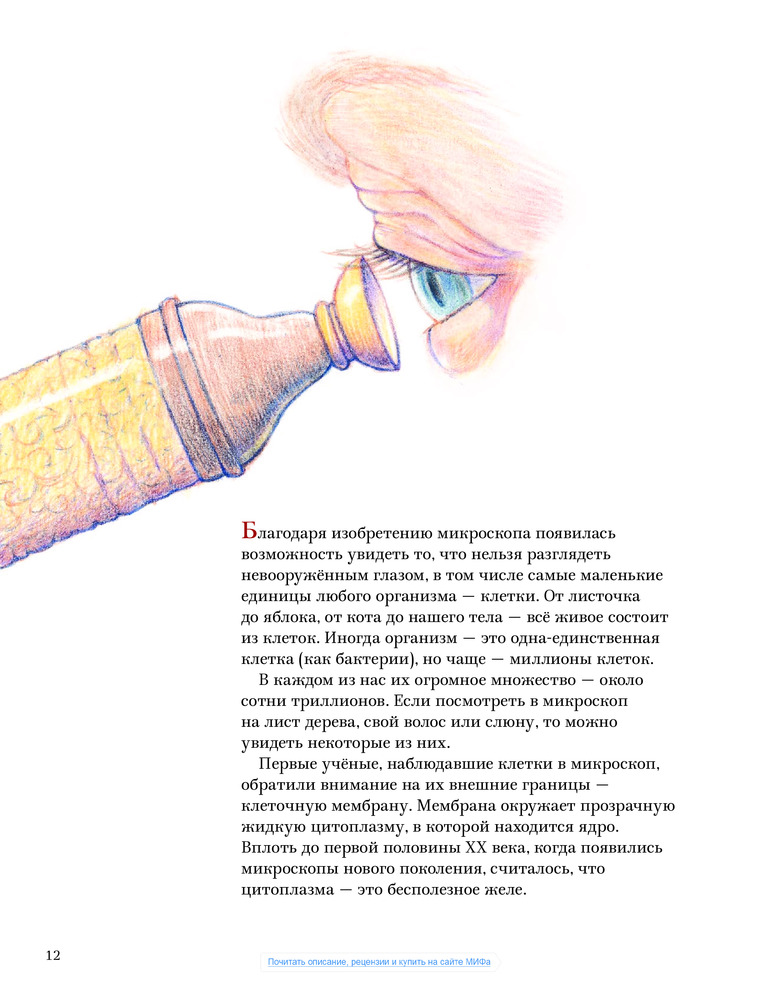 Благодаря изобретению микроскопа появилась возможность увидеть то, что нельзя разглядеть невооружённым глазом, в том числе самые маленькие единицы любого организма — клетки. От листочка до яблока, от кота до нашего тела — всё живое состоит из клеток. Иногда организм — это одна-единственная клетка (как бактерии), но чаще — миллионы клеток.

В каждом из нас их огромное множество — около сотни триллионов. Если посмотреть в микроскоп на лист дерева, свой волос или слюну, то можно увидеть некоторые из них.

Первые учёные, наблюдавшие клетки в микроскоп, обратили внимание на их внешние границы — клеточную мембрану. Мембрана окружает прозрачную жидкую цитоплазму, в которой находится ядро. Вплоть до первой половины XX века, когда появились микроскопы нового поколения, считалось, что цитоплазма — это бесполезное желе.

12

Почитать описание, рецензии и купить на сайте МИФа